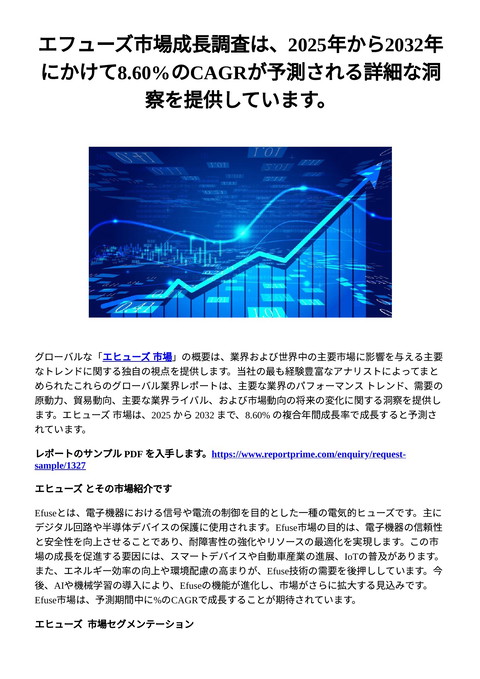 エフューズ市場成長調査は、2025年から2032年にかけて8.60%のCAGRが予測される詳細な洞察を提供しています。

グローバルな「エヒューズ 市場」の概要は、業界および世界中の主要市場に影響を与える主要なトレンドに関する独自の視点を提供します。当社の最も経験豊富なアナリストによってまとめられたこれらのグローバル業界レポートは、主要な業界のパフォーマンス トレンド、需要の原動力、貿易動向、主要な業界ライバル、および市場動向の将来の変化に関する洞察を提供します。エヒューズ 市場は、2025 から 2032 まで、8.60% の複合年間成長率で成長すると予測されています。

レポートのサンプル PDF を入手します。https://www.reportprime.com/enquiry/request-sample/1327

エヒューズ とその市場紹介です

Efuseとは、電子機器における信号や電流の制御を目的とした一種の電気的ヒューズです。主にデジタル回路や半導体デバイスの保護に使用されます。Efuse市場の目的は、電子機器の信頼性と安全性を向上させることであり、耐障害性の強化やリソースの最適化を実現します。この市場の成長を促進する要因には、スマートデバイスや自動車産業の進展、IoTの普及があります。また、エネルギー効率の向上や環境配慮の高まりが、Efuse技術の需要を後押ししています。今後、AIや機械学習の導入により、Efuseの機能が進化し、市場がさらに拡大する見込みです。Efuse市場は、予測期間中に%のCAGRで成長することが期待されています。

エヒューズ 市場セグメンテーション